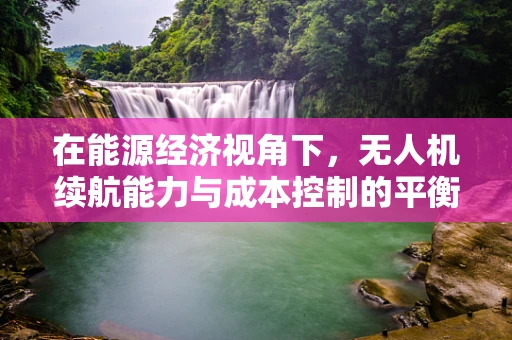 在能源经济视角下，无人机续航能力与成本控制的平衡